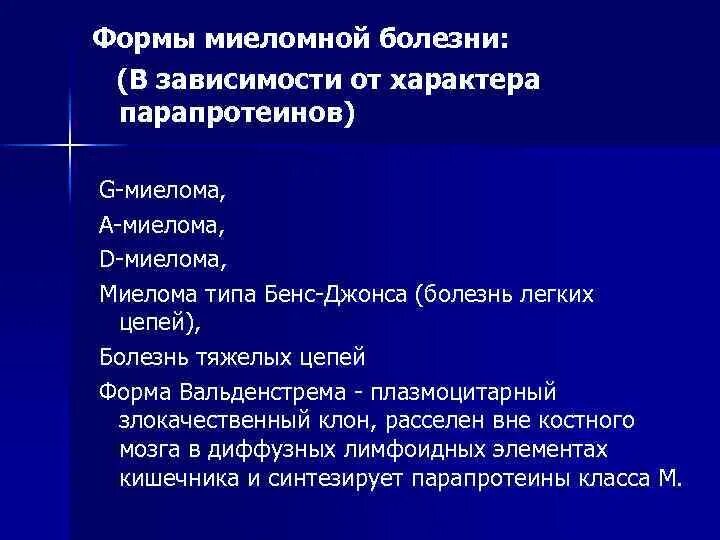 Формы миеломной болезни:
(В зависимости от характера парапротеинов)

G-миелома,

А-миелома,

D-миелома,

Миелома типа Бенс-Джонса (болезнь легких цепей),

Болезнь тяжелых цепей

Форма Вальденстрема - плазмоцитарный злокачественный клон, расселен вне костного мозга в диффузных лимфоидных элементах кишечника и синтезирует парапротеины класса М.